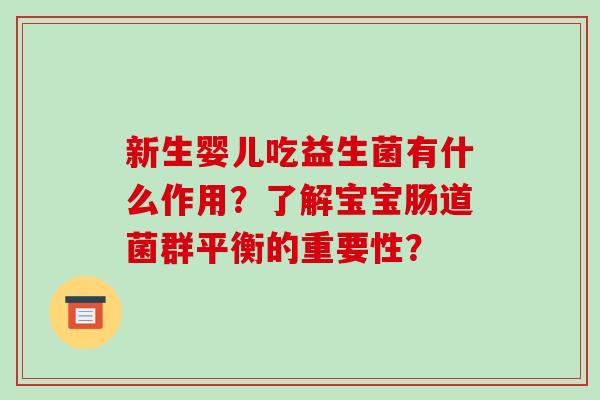 新生婴儿吃益生菌有什么作用？了解宝宝肠道菌群平衡的重要性?